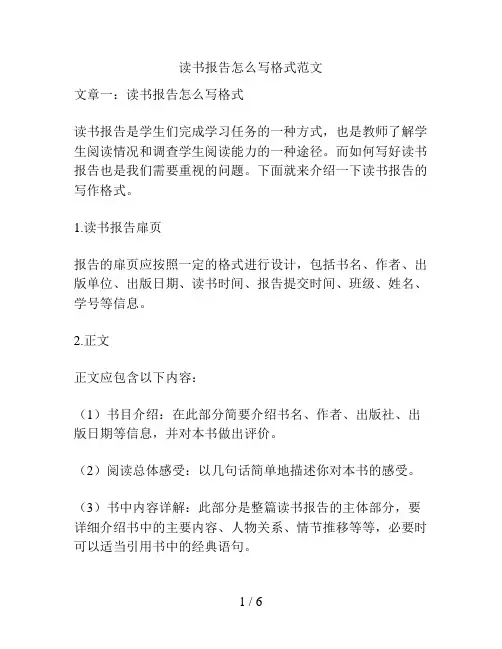 读书报告怎么写格式范文

文章一：读书报告怎么写格式

读书报告是学生们完成学习任务的一种方式，也是教师了解学生阅读情况和调查学生阅读能力的一种途径。而如何写好读书报告也是我们需要重视的问题。下面就来介绍一下读书报告的写作格式。

1.读书报告扉页

报告的扉页应按照一定的格式进行设计，包括书名、作者、出版单位、出版日期、读书时间、报告提交时间、班级、姓名、学号等信息。

2.正文

正文应包含以下内容：

（1）书目介绍：在此部分简要介绍书名、作者、出版社、出版日期等信息，并对本书做出评价。

（2）阅读总体感受：以几句话简单地描述你对本书的感受。

（3）书中内容详解：此部分是整篇读书报告的主体部分，要详细介绍书中的主要内容、人物关系、情节推移等等，必要时可以适当引用书中的经典语句。

1 / 6